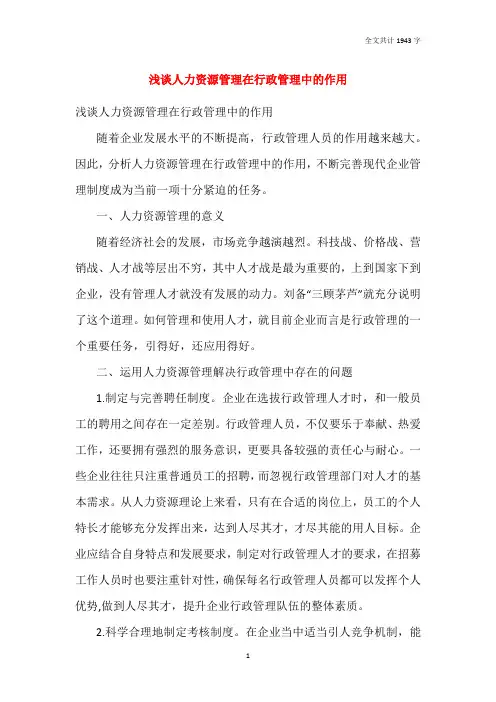 全文共计 1943 字

浅谈人力资源管理在行政管理中的作用

浅谈人力资源管理在行政管理中的作用

随着企业发展水平的不断提高，行政管理人员的作用越来越大。因此，分析人力资源管理在行政管理中的作用，不断完善现代企业管理制度成为当前一项十分紧迫的任务。

一、人力资源管理的意义

随着经济社会的发展，市场竞争越演越烈。科技战、价格战、营销战、人才战等层出不穷，其中人才战是最为重要的，上到国家下到企业，没有管理人才就没有发展的动力。刘备“三顾茅芦”就充分说明了这个道理。如何管理和使用人才，就目前企业而言是行政管理的一个重要任务，引得好，还应用得好。

二、运用人力资源管理解决行政管理中存在的问题

1.制定与完善聘任制度。企业在选拔行政管理人才时，和一般员工的聘用之间存在一定差别。行政管理人员，不仅要乐于奉献、热爱工作，还要拥有强烈的服务意识，更要具备较强的责任心与耐心。一些企业往往只注重普通员工的招聘，而忽视行政管理部门对人才的基本需求。从人力资源理论上来看，只有在合适的岗位上，员工的个人特长才能够充分发挥出来，达到人尽其才，才尽其能的用人目标。企业应结合自身特点和发展要求，制定对行政管理人才的要求，在招募工作人员时也要注重针对性，确保每名行政管理人员都可以发挥个人优势,做到人尽其才，提升企业行政管理队伍的整体素质。

2.科学合理地制定考核制度。在企业当中适当引人竞争机制，能

1